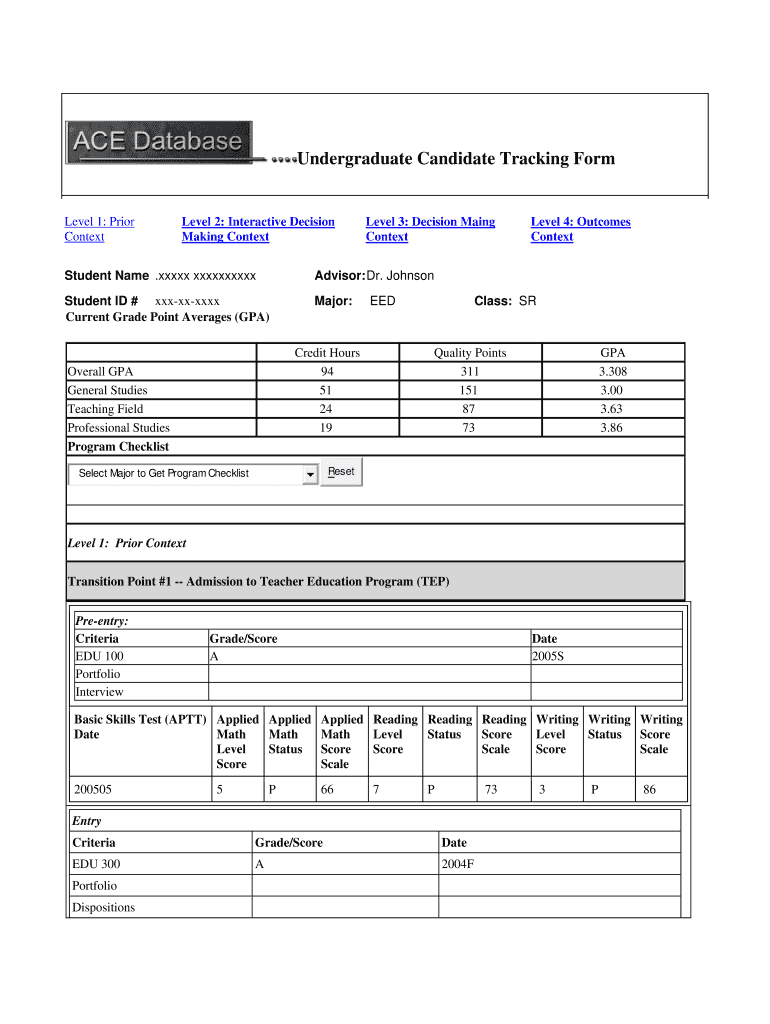 ACE Database

Undergraduate Candidate Tracking Form

Level 1: Prior Context

Level 2: Interactive Decision Making Context

Level 3: Decision Maing Context

Level 4: Outcomes Context

Student Name .xxxxx xxxxxxxxxx

Advisor: Dr. Johnson

Student ID # xxx-xx-xxxx

Major: EED

Class: SR

Current Grade Point Averages (GPA)

| | Credit Hours | Quality Points | GPA |
|---|---|---|---|
| Overall GPA | 94 | 311 | 3.308 |
| General Studies | 51 | 151 | 3.00 |
| Teaching Field | 24 | 87 | 3.63 |
| Professional Studies | 19 | 73 | 3.86 |

Program Checklist

Select Major to Get Program Checklist

Reset

Level 1: Prior Context

Transition Point #1 -- Admission to Teacher Education Program (TEP)

Pre-entry:

| Criteria | Grade/Score | Date |
|---|---|---|
| EDU 100 | A | 2005S |
| Portfolio | | |
| Interview | | |

| Basic Skills Test (APTT) Date | Applied Math Level Score | Applied Math Status | Applied Math Score Scale | Reading Level Score | Reading Status | Reading Score Scale | Writing Level Score | Writing Status | Writing Score Scale |
|---|---|---|---|---|---|---|---|---|---|
| 200505 | 5 | P | 66 | 7 | P | 73 | 3 | P | 86 |

Entry

| Criteria | Grade/Score | Date |
|---|---|---|
| EDU 300 | A | 2004F |
| Portfolio | | |
| Dispositions | | |